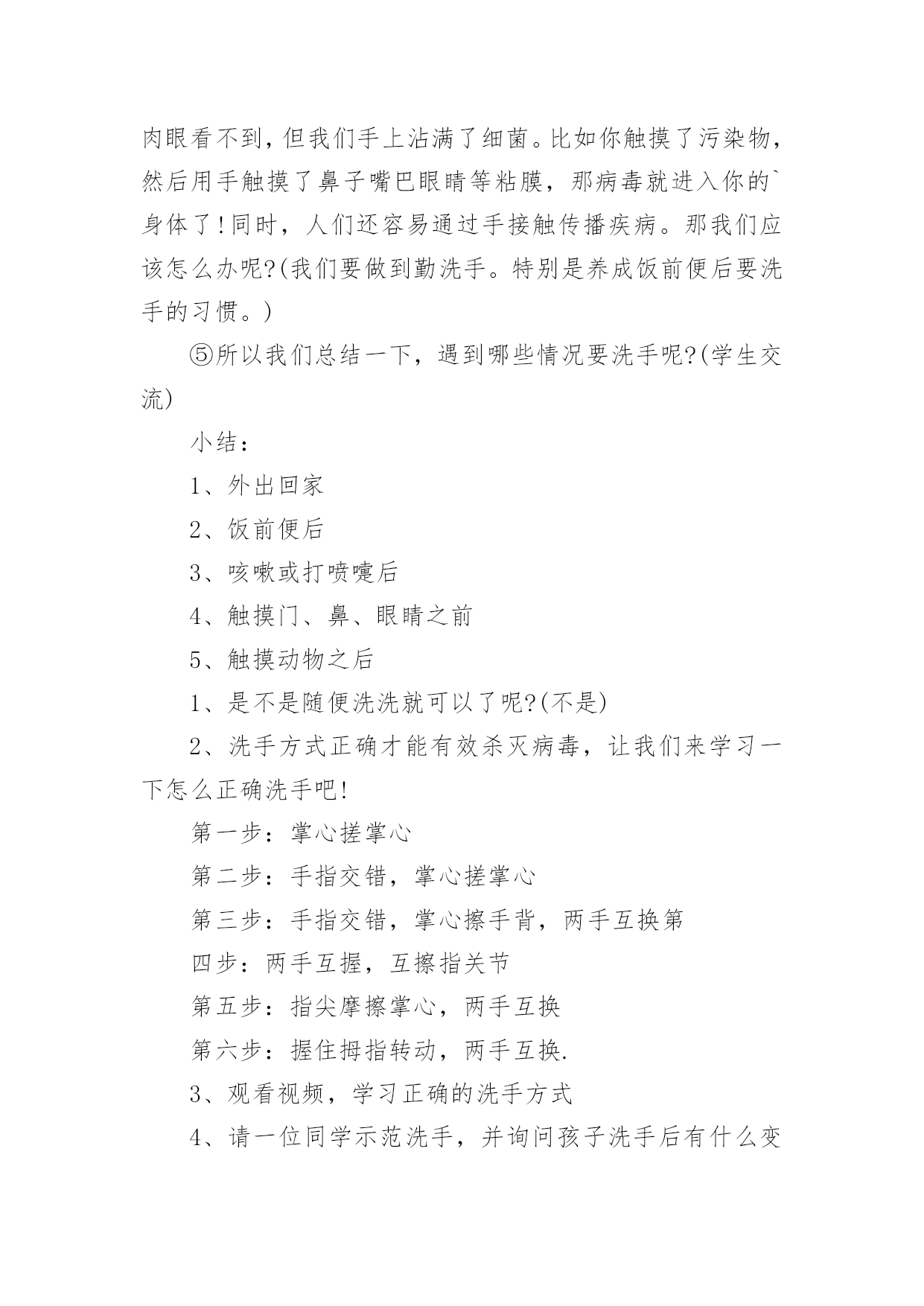 肉眼看不到，但我们手上沾满了细菌。比如你触摸了污染物，然后用手触摸了鼻子嘴巴眼睛等粘膜，那病毒就进入你的`身体了！同时，人们还容易通过手接触传播疾病。那我们应该怎么办呢?(我们要做到勤洗手。特别是养成饭前便后要洗手的习惯。)

⑤所以我们总结一下，遇到哪些情况要洗手呢?(学生交流)

小结：

1、外出回家

2、饭前便后

3、咳嗽或打喷嚏后

4、触摸门、鼻、眼睛之前

5、触摸动物之后

1、是不是随便洗洗就可以了呢?(不是)

2、洗手方式正确才能有效杀灭病毒，让我们来学习一下怎么正确洗手吧!

第一步：掌心搓掌心

第二步：手指交错，掌心搓掌心

第三步：手指交错，掌心擦手背，两手互换第

四步：两手互握，互擦指关节

第五步：指尖摩擦掌心，两手互换

第六步：握住拇指转动，两手互换.

3、观看视频，学习正确的洗手方式

4、请一位同学示范洗手，并询问孩子洗手后有什么变